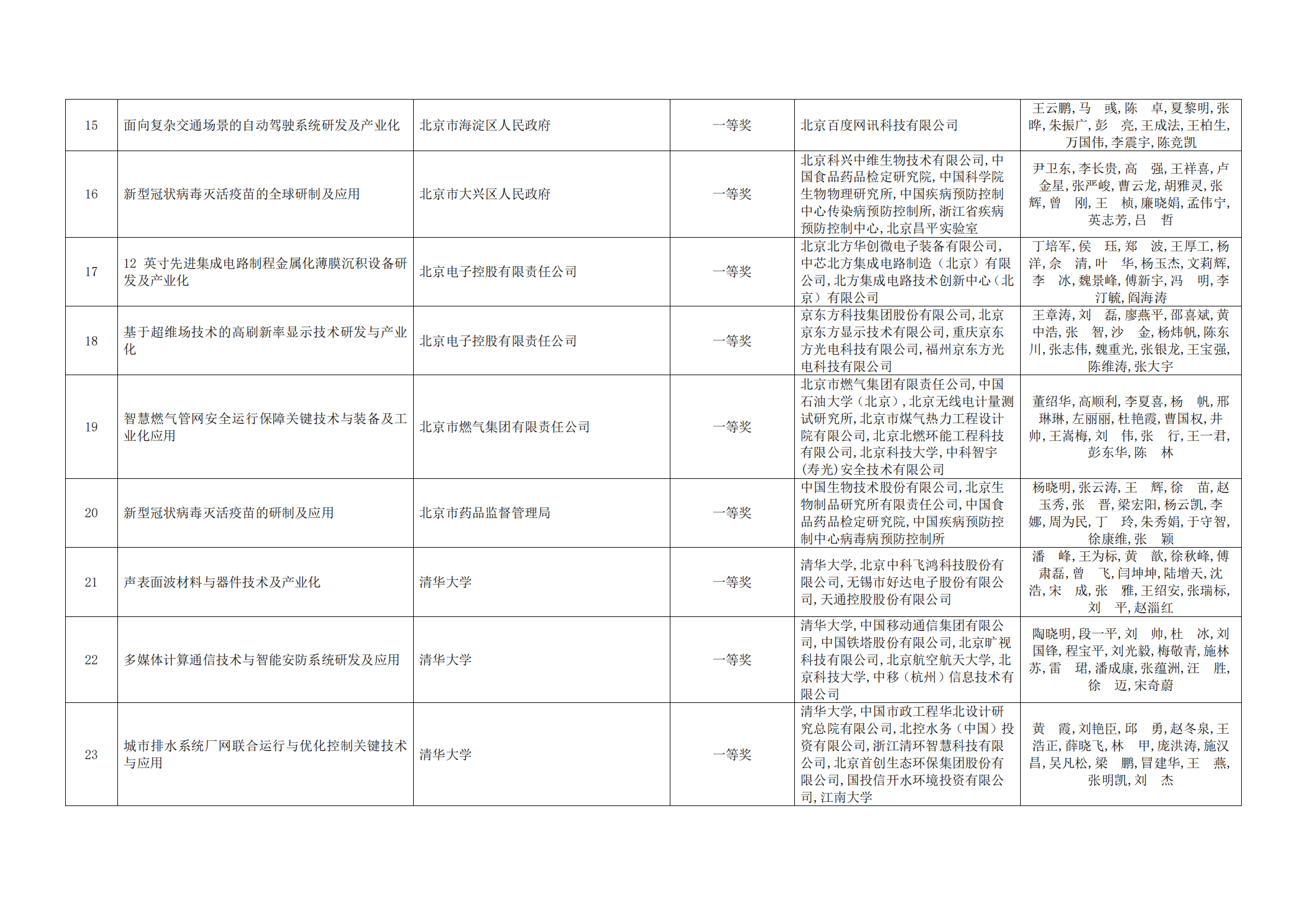 | 15 | 面向复杂交通场景的自动驾驶系统研发及产业化 | 北京市海淀区人民政府 | 一等奖 | 北京百度网讯科技有限公司 | 王云鹏，马 彧，陈 卓，夏黎明，张晔，朱振广，彭 亮，王成法，王柏生，万国伟，李震宇，陈竞凯 |
|---|---|---|---|---|---|
| 16 | 新型冠状病毒灭活疫苗的全球研制及应用 | 北京市大兴区人民政府 | 一等奖 | 北京科兴中维生物技术有限公司，中国食品药品检定研究院，中国科学院生物物理研究所，中国疾病预防控制中心传染病预防控制所，浙江省疾病预防控制中心，北京昌平实验室 | 尹卫东，李长贵，高 强，王祥喜，卢金星，张严峻，曹云龙，胡雅灵，张辉，曾 刚，王 桢，廉晓娟，孟伟宁，英志芳，吕 哲 |
| 17 | 12 英寸先进集成电路制程金属化薄膜沉积设备研发及产业化 | 北京电子控股有限责任公司 | 一等奖 | 北京北方华创微电子装备有限公司，中芯北方集成电路制造（北京）有限公司，北方集成电路技术创新中心（北京）有限公司 | 丁培军，侯 珏，郑 波，王厚工，杨洋，佘 清，叶 华，杨玉杰，文莉辉，李 冰，魏景峰，傅新宇，冯 明，李汀毓，阎海涛 |
| 18 | 基于超维场技术的高刷新率显示技术研发与产业化 | 北京电子控股有限责任公司 | 一等奖 | 京东方科技集团股份有限公司，北京京东方显示技术有限公司，重庆京东方光电科技有限公司，福州京东方光电科技有限公司 | 王章涛，刘 磊，廖燕平，邵喜斌，黄中浩，张 智，沙 金，杨炜帆，陈东川，张志伟，魏重光，张银龙，王宝强，陈维涛，张大宇 |
| 19 | 智慧燃气管网安全运行保障关键技术与装备及工业化应用 | 北京市燃气集团有限责任公司 | 一等奖 | 北京市燃气集团有限责任公司，中国石油大学（北京），北京无线电计量测试研究所，北京市煤气热力工程设计院有限公司，北京北燃环能工程科技有限公司，北京科技大学，中科智宇（寿光）安全技术有限公司 | 董绍华，高顺利，李夏喜，杨 帆，邢琳琳，左丽丽，杜艳霞，曹国权，井帅，王嵩梅，刘 伟，张 行，王一君，彭东华，陈 林 |
| 20 | 新型冠状病毒灭活疫苗的研制及应用 | 北京市药品监督管理局 | 一等奖 | 中国生物技术股份有限公司，北京生物制品研究所有限责任公司，中国食品药品检定研究院，中国疾病预防控制中心病毒病预防控制所 | 杨晓明，张云涛，王 辉，徐 苗，赵玉秀，张 晋，梁宏阳，杨云凯，李娜，周为民，丁 玲，朱秀娟，于守智，徐康维，张 颖 |
| 21 | 声表面波材料与器件技术及产业化 | 清华大学 | 一等奖 | 清华大学，北京中科飞鸿科技股份有限公司，无锡市好达电子股份有限公司，天通控股股份有限公司 | 潘 峰，王为标，黄 歆，徐秋峰，傅肃磊，曾 飞，闫坤坤，陆增天，沈浩，宋 成，张 雅，王绍安，张瑞标，刘 平，赵淄红 |
| 22 | 多媒体计算通信技术与智能安防系统研发及应用 | 清华大学 | 一等奖 | 清华大学，中国移动通信集团有限公司，中国铁塔股份有限公司，北京旷视科技有限公司，北京航空航天大学，北京科技大学，中移（杭州）信息技术有限公司 | 陶晓明，段一平，刘 帅，杜 冰，刘国锋，程宝平，刘光毅，梅敬青，施林苏，雷 珺，潘成康，张蕴洲，汪 胜，徐 迈，宋奇蔚 |
| 23 | 城市排水系统厂网联合运行与优化控制关键技术与应用 | 清华大学 | 一等奖 | 清华大学，中国市政工程华北设计研究总院有限公司，北控水务（中国）投资有限公司，浙江清环智慧科技有限公司，北京首创生态环保集团股份有限公司，国投信开水环境投资有限公司，江南大学 | 黄 霞，刘艳臣，邱 勇，赵冬泉，王浩正，薛晓飞，林 甲，庞洪涛，施汉昌，吴凡松，梁 鹏，冒建华，王 燕，张明凯，刘 杰 |